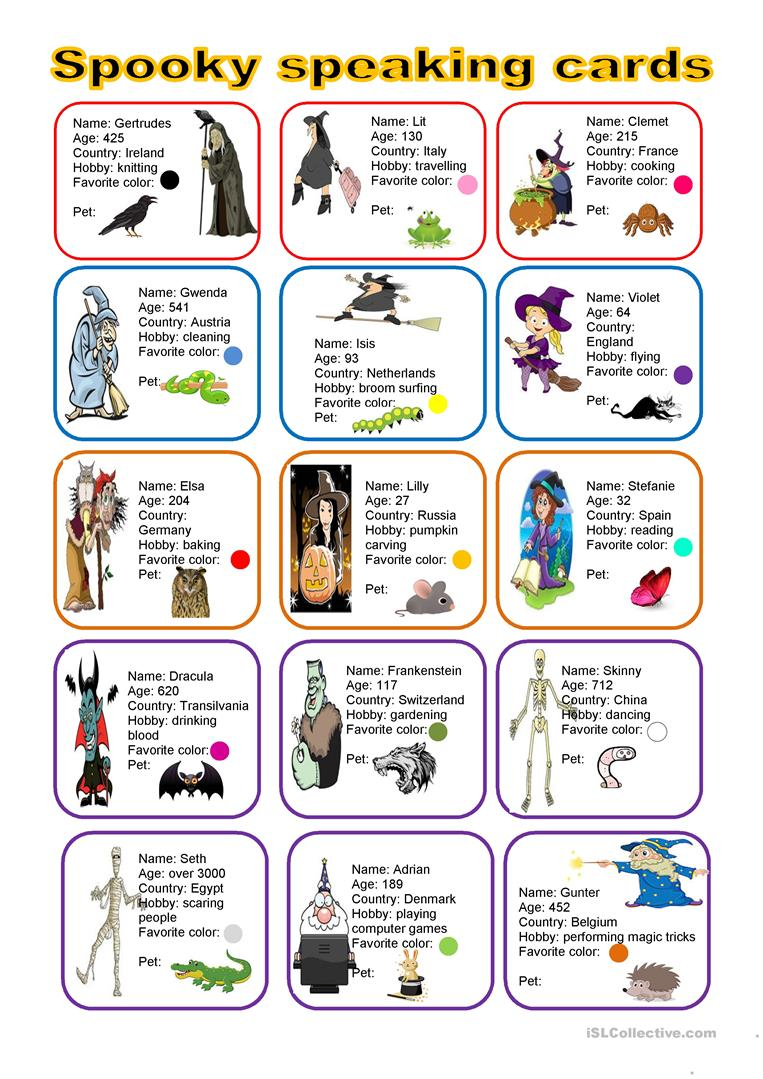 Spooky speaking cards

Name: Gertrudes
Age: 425
Country: Ireland
Hobby: knitting
Favorite color:
Pet:

Name: Lit
Age: 130
Country: Italy
Hobby: travelling
Favorite color:
Pet:

Name: Clemet
Age: 215
Country: France
Hobby: cooking
Favorite color:
Pet:

Name: Gwenda
Age: 541
Country: Austria
Hobby: cleaning
Favorite color:
Pet:

Name: Isis
Age: 93
Country: Netherlands
Hobby: broom surfing
Favorite color:
Pet:

Name: Violet
Age: 64
Country: England
Hobby: flying
Favorite color:
Pet:

Name: Elsa
Age: 204
Country: Germany
Hobby: baking
Favorite color:
Pet:

Name: Lilly
Age: 27
Country: Russia
Hobby: pumpkin carving
Favorite color:
Pet:

Name: Stefanie
Age: 32
Country: Spain
Hobby: reading
Favorite color:
Pet:

Name: Dracula
Age: 620
Country: Transilvania
Hobby: drinking blood
Favorite color:
Pet:

Name: Frankenstein
Age: 117
Country: Switzerland
Hobby: gardening
Favorite color:
Pet:

Name: Skinny
Age: 712
Country: China
Hobby: dancing
Favorite color:
Pet:

Name: Seth
Age: over 3000
Country: Egypt
Hobby: scaring people
Favorite color:
Pet:

Name: Adrian
Age: 189
Country: Denmark
Hobby: playing computer games
Favorite color:
Pet:

Name: Gunter
Age: 452
Country: Belgium
Hobby: performing magic tricks
Favorite color:
Pet:

iSLCollective.com